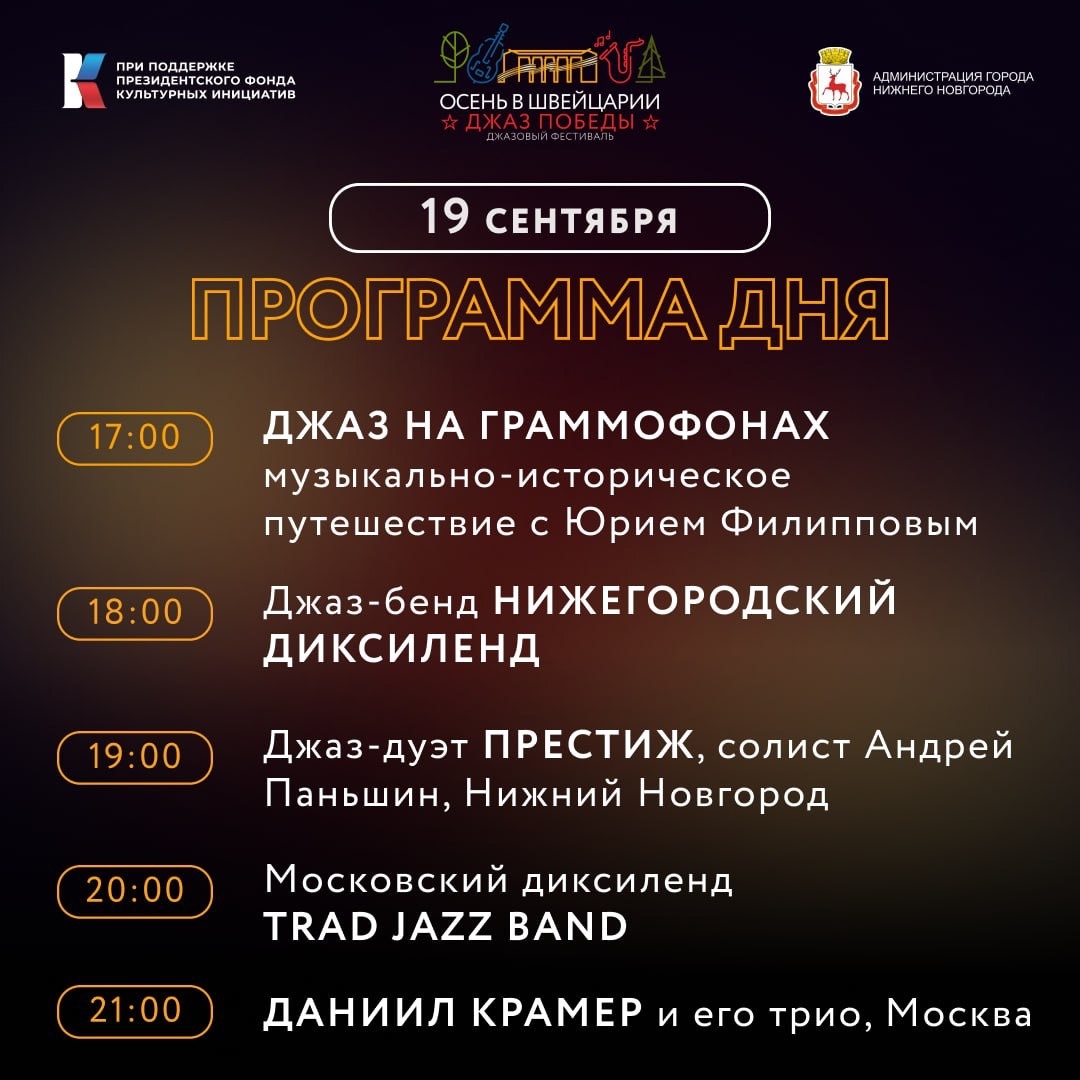 ПРИ ПОДДЕРЖКЕ
ПРЕЗИДЕНТСКОГО ФОНДА
КУЛЬТУРНЫХ ИНИЦИАТИВ

ОСЕНЬ В ШВЕЙЦАРИИ
ДЖАЗ ПОБЕДЫ
ДЖАЗОВЫЙ ФЕСТИВАЛЬ

АДМИНИСТРАЦИЯ ГОРОДА
НИЖНЕГО НОВГОРОДА

19 СЕНТЯБРЯ

ПРОГРАММА ДНЯ

17:00 ДЖАЗ НА ГРАММОФОНАХ музыкально-историческое путешествие с Юрием Филипповым

18:00 Джаз-бенд НИЖЕГОРОДСКИЙ ДИКСИЛЕНД

19:00 Джаз-дуэт ПРЕСТИЖ, солист Андрей Паньшин, Нижний Новгород

20:00 Московский диксиленд TRAD JAZZ BAND

21:00 ДАНИИЛ КРАМЕР и его трио, Москва